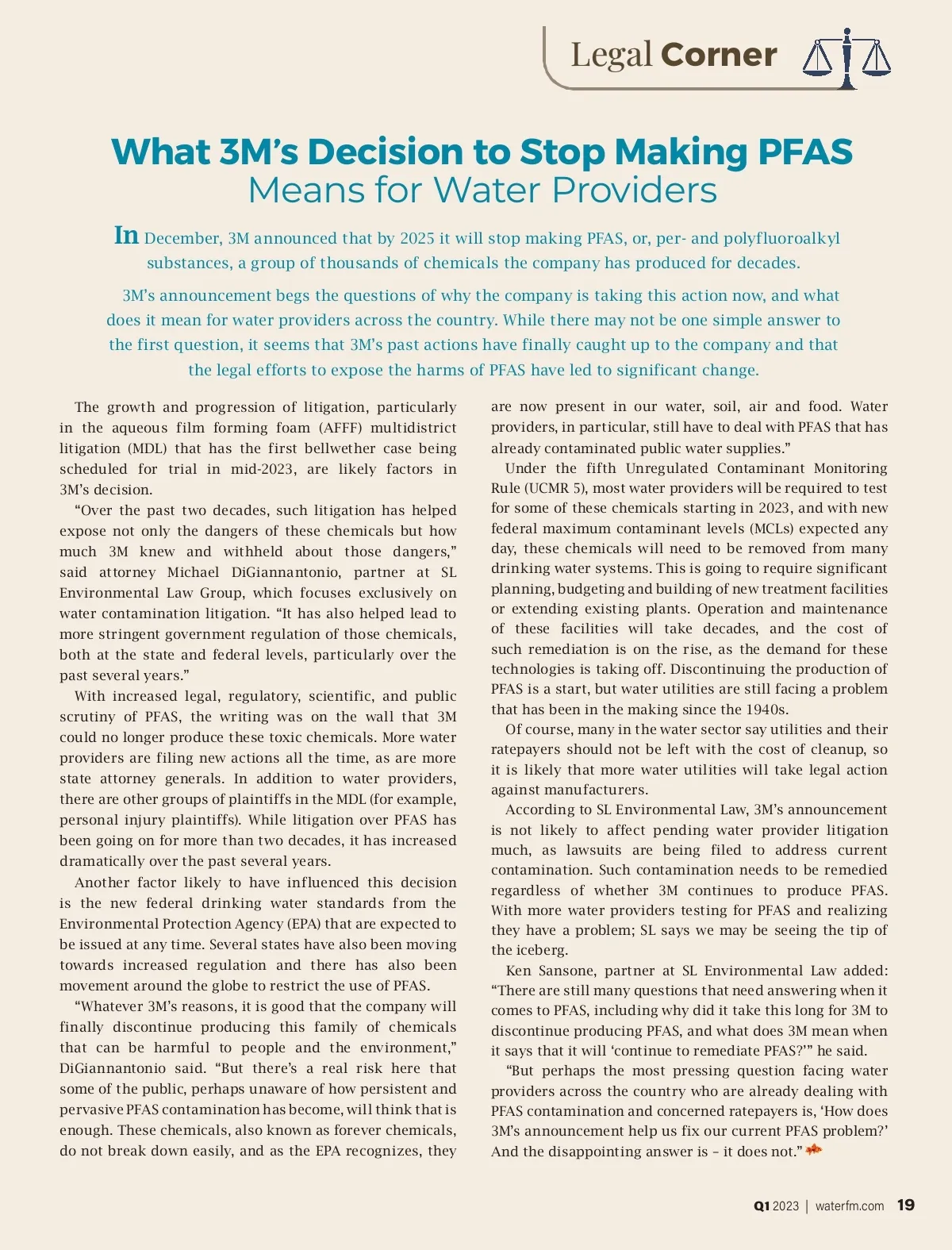 Legal Corner

What 3M's Decision to Stop Making PFAS Means for Water Providers

In December, 3M announced that by 2025 it will stop making PFAS, or, per- and polyfluoroalkyl substances, a group of thousands of chemicals the company has produced for decades.

3M's announcement begs the questions of why the company is taking this action now, and what does it mean for water providers across the country. While there may not be one simple answer to the first question, it seems that 3M's past actions have finally caught up to the company and that the legal efforts to expose the harms of PFAS have led to significant change.

The growth and progression of litigation, particularly in the aqueous film forming foam (AFFF) multidistrict litigation (MDL) that has the first bellwether case being scheduled for trial in mid-2023, are likely factors in 3M's decision.

"Over the past two decades, such litigation has helped expose not only the dangers of these chemicals but how much 3M knew and withheld about those dangers," said attorney Michael DiGiannantonio, partner at SL Environmental Law Group, which focuses exclusively on water contamination litigation. "It has also helped lead to more stringent government regulation of those chemicals, both at the state and federal levels, particularly over the past several years."

With increased legal, regulatory, scientific, and public scrutiny of PFAS, the writing was on the wall that 3M could no longer produce these toxic chemicals. More water providers are filing new actions all the time, as are more state attorney generals. In addition to water providers, there are other groups of plaintiffs in the MDL (for example, personal injury plaintiffs). While litigation over PFAS has been going on for more than two decades, it has increased dramatically over the past several years.

Another factor likely to have influenced this decision is the new federal drinking water standards from the Environmental Protection Agency (EPA) that are expected to be issued at any time. Several states have also been moving towards increased regulation and there has also been movement around the globe to restrict the use of PFAS.

"Whatever 3M's reasons, it is good that the company will finally discontinue producing this family of chemicals that can be harmful to people and the environment," DiGiannantonio said. "But there's a real risk here that some of the public, perhaps unaware of how persistent and pervasive PFAS contamination has become, will think that is enough. These chemicals, also known as forever chemicals, do not break down easily, and as the EPA recognizes, they are now present in our water, soil, air and food. Water providers, in particular, still have to deal with PFAS that has already contaminated public water supplies."

Under the fifth Unregulated Contaminant Monitoring Rule (UCMR 5), most water providers will be required to test for some of these chemicals starting in 2023, and with new federal maximum contaminant levels (MCLs) expected any day, these chemicals will need to be removed from many drinking water systems. This is going to require significant planning, budgeting and building of new treatment facilities or extending existing plants. Operation and maintenance of these facilities will take decades, and the cost of such remediation is on the rise, as the demand for these technologies is taking off. Discontinuing the production of PFAS is a start, but water utilities are still facing a problem that has been in the making since the 1940s.

Of course, many in the water sector say utilities and their ratepayers should not be left with the cost of cleanup, so it is likely that more water utilities will take legal action against manufacturers.

According to SL Environmental Law, 3M's announcement is not likely to affect pending water provider litigation much, as lawsuits are being filed to address current contamination. Such contamination needs to be remedied regardless of whether 3M continues to produce PFAS. With more water providers testing for PFAS and realizing they have a problem; SL says we may be seeing the tip of the iceberg.

Ken Sansone, partner at SL Environmental Law added: "There are still many questions that need answering when it comes to PFAS, including why did it take this long for 3M to discontinue producing PFAS, and what does 3M mean when it says that it will 'continue to remediate PFAS?'" he said.

"But perhaps the most pressing question facing water providers across the country who are already dealing with PFAS contamination and concerned ratepayers is, 'How does 3M's announcement help us fix our current PFAS problem?' And the disappointing answer is – it does not."

Q1 2023 | waterfm.com 19